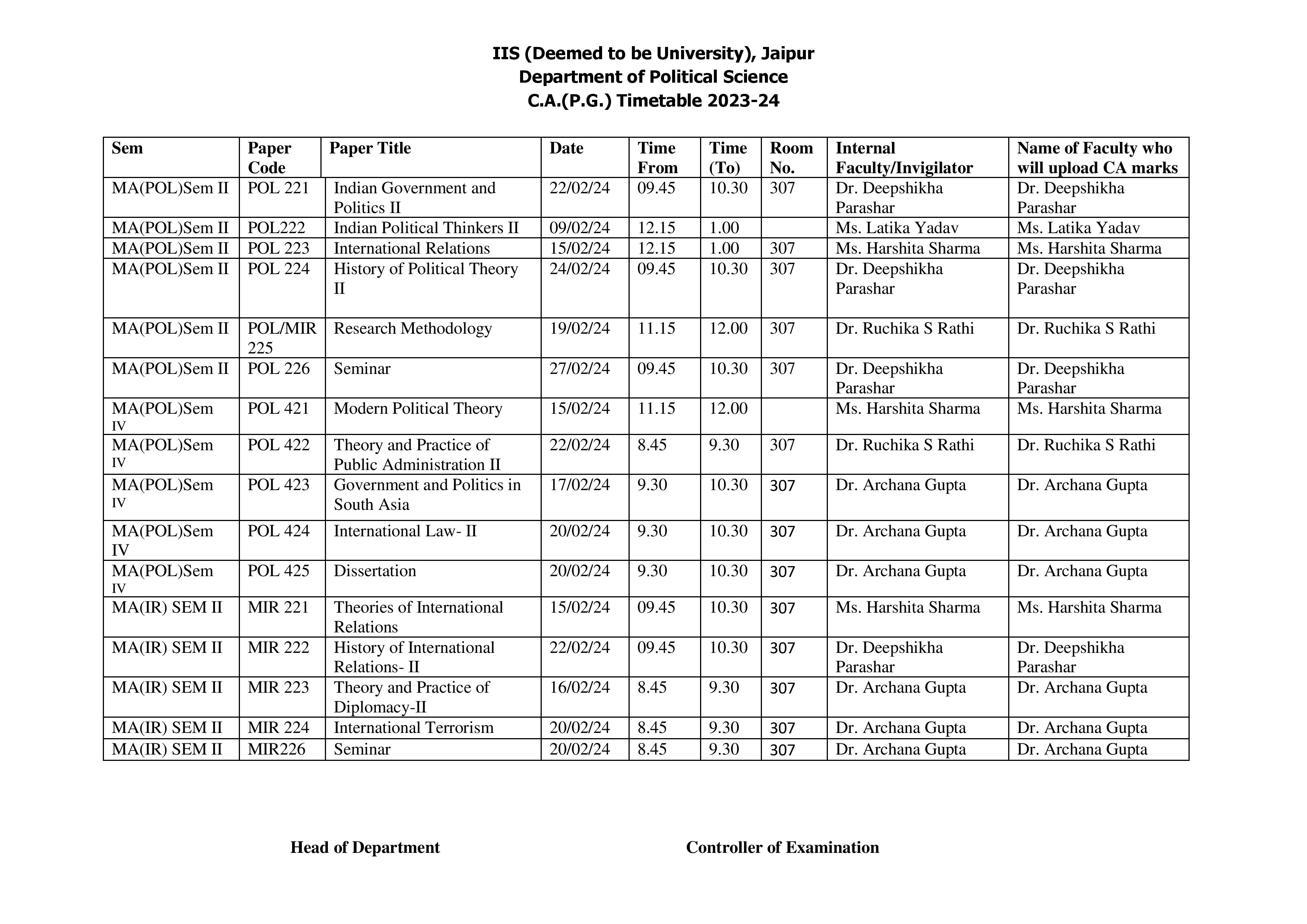 IIS (Deemed to be University), Jaipur
Department of Political Science
C.A.(P.G.) Timetable 2023-24

| Sem | Paper Code | Paper Title | Date | Time From | Time (To) | Room No. | Internal Faculty/Invigilator | Name of Faculty who will upload CA marks |
|---|---|---|---|---|---|---|---|---|
| MA(POL)Sem II | POL 221 | Indian Government and Politics II | 22/02/24 | 09.45 | 10.30 | 307 | Dr. Deepshikha Parashar | Dr. Deepshikha Parashar |
| MA(POL)Sem II | POL222 | Indian Political Thinkers II | 09/02/24 | 12.15 | 1.00 | | Ms. Latika Yadav | Ms. Latika Yadav |
| MA(POL)Sem II | POL 223 | International Relations | 15/02/24 | 12.15 | 1.00 | 307 | Ms. Harshita Sharma | Ms. Harshita Sharma |
| MA(POL)Sem II | POL 224 | History of Political Theory II | 24/02/24 | 09.45 | 10.30 | 307 | Dr. Deepshikha Parashar | Dr. Deepshikha Parashar |
| MA(POL)Sem II | POL/MIR 225 | Research Methodology | 19/02/24 | 11.15 | 12.00 | 307 | Dr. Ruchika S Rathi | Dr. Ruchika S Rathi |
| MA(POL)Sem II | POL 226 | Seminar | 27/02/24 | 09.45 | 10.30 | 307 | Dr. Deepshikha Parashar | Dr. Deepshikha Parashar |
| MA(POL)Sem IV | POL 421 | Modern Political Theory | 15/02/24 | 11.15 | 12.00 | | Ms. Harshita Sharma | Ms. Harshita Sharma |
| MA(POL)Sem IV | POL 422 | Theory and Practice of Public Administration II | 22/02/24 | 8.45 | 9.30 | 307 | Dr. Ruchika S Rathi | Dr. Ruchika S Rathi |
| MA(POL)Sem IV | POL 423 | Government and Politics in South Asia | 17/02/24 | 9.30 | 10.30 | 307 | Dr. Archana Gupta | Dr. Archana Gupta |
| MA(POL)Sem IV | POL 424 | International Law- II | 20/02/24 | 9.30 | 10.30 | 307 | Dr. Archana Gupta | Dr. Archana Gupta |
| MA(POL)Sem IV | POL 425 | Dissertation | 20/02/24 | 9.30 | 10.30 | 307 | Dr. Archana Gupta | Dr. Archana Gupta |
| MA(IR) SEM II | MIR 221 | Theories of International Relations | 15/02/24 | 09.45 | 10.30 | 307 | Ms. Harshita Sharma | Ms. Harshita Sharma |
| MA(IR) SEM II | MIR 222 | History of International Relations- II | 22/02/24 | 09.45 | 10.30 | 307 | Dr. Deepshikha Parashar | Dr. Deepshikha Parashar |
| MA(IR) SEM II | MIR 223 | Theory and Practice of Diplomacy-II | 16/02/24 | 8.45 | 9.30 | 307 | Dr. Archana Gupta | Dr. Archana Gupta |
| MA(IR) SEM II | MIR 224 | International Terrorism | 20/02/24 | 8.45 | 9.30 | 307 | Dr. Archana Gupta | Dr. Archana Gupta |
| MA(IR) SEM II | MIR226 | Seminar | 20/02/24 | 8.45 | 9.30 | 307 | Dr. Archana Gupta | Dr. Archana Gupta |

Head of Department

Controller of Examination